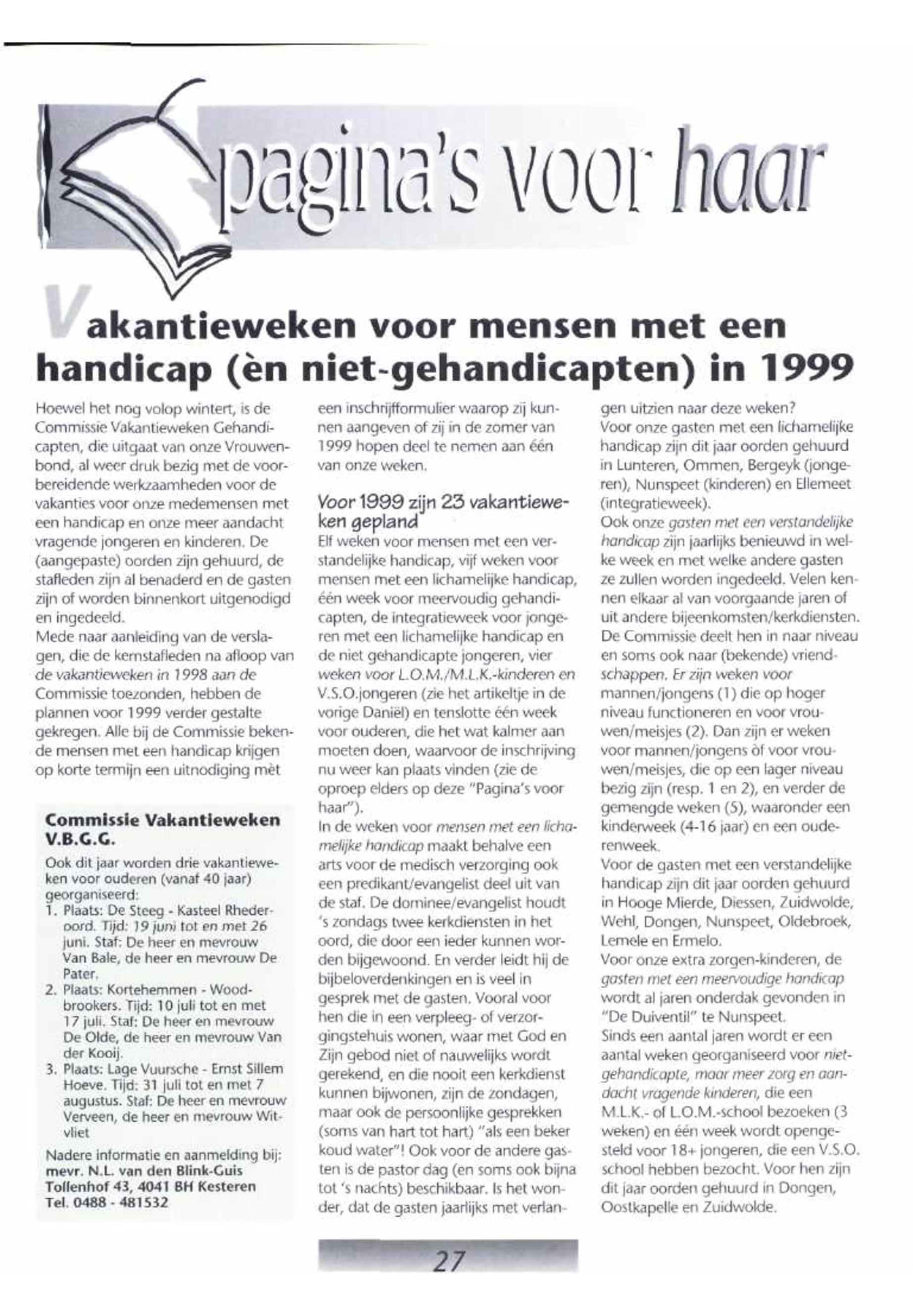 pagina's voor haar

Vakantieweken voor mensen met een handicap (èn niet-gehandicapten) in 1999

Hoewel het nog volop wintert, is de Commissie Vakantieweken Gehandicapten, die uitgaat van onze Vrouwenbond, al weer druk bezig met de voorbereidende werkzaamheden voor de vakanties voor onze medemensen met een handicap en onze meer aandacht vragende jongeren en kinderen. De (aangepaste) oorden zijn gehuurd, de stafleden zijn al benaderd en de gasten zijn of worden binnenkort uitgenodigd en ingedeeld.
Mede naar aanleiding van de verslagen, die de kernstafleden na afloop van de vakantieweken in 1998 aan de Commissie toezonden, hebben de plannen voor 1999 verder gestalte gekregen. Alle bij de Commissie bekende mensen met een handicap krijgen op korte termijn een uitnodiging mèt

Commissie Vakantieweken V.B.G.G.

Ook dit jaar worden drie vakantieweken voor ouderen (vanaf 40 jaar) georganiseerd:
1. Plaats: De Steeg - Kasteel Rhederoord. Tijd: 19 juni tot en met 26 juni. Staf: De heer en mevrouw Van Bale, de heer en mevrouw De Pater.
2. Plaats: Kortehemmen - Woodbrookers. Tijd: 10 juli tot en met 17 juli. Staf: De heer en mevrouw De Olde, de heer en mevrouw Van der Kooij.
3. Plaats: Lage Vuursche - Ernst Sillem Hoeve. Tijd: 31 juli tot en met 7 augustus. Staf: De heer en mevrouw Verveen, de heer en mevrouw Witvliet

Nadere informatie en aanmelding bij:
mevr. N.L. van den Blink-Guis
Tollenhof 43, 4041 BH Kesteren
Tel. 0488 - 481532

een inschrijfformulier waarop zij kunnen aangeven of zij in de zomer van 1999 hopen deel te nemen aan één van onze weken.

Voor 1999 zijn 23 vakantieweken gepland
Elf weken voor mensen met een verstandelijke handicap, vijf weken voor mensen met een lichamelijke handicap, één week voor meervoudig gehandicapten, de integratieweek voor jongeren met een lichamelijke handicap en de niet gehandicapte jongeren, vier weken voor L.O.M./M.L.K.-kinderen en V.S.O.jongeren (zie het artikeltje in de vorige Daniël) en tenslotte één week voor ouderen, die het wat kalmer aan moeten doen, waarvoor de inschrijving nu weer kan plaats vinden (zie de oproep elders op deze "Pagina's voor haar").
In de weken voor mensen met een lichamelijke handicap maakt behalve een arts voor de medisch verzorging ook een predikant/evangelist deel uit van de staf. De dominee/evangelist houdt 's zondags twee kerkdiensten in het oord, die door een ieder kunnen worden bijgewoond. En verder leidt hij de bijbeloverdenkingen en is veel in gesprek met de gasten. Vooral voor hen die in een verpleeg- of verzorgingstehuis wonen, waar met God en Zijn gebod niet of nauwelijks wordt gerekend, en die nooit een kerkdienst kunnen bijwonen, zijn de zondagen, maar ook de persoonlijke gesprekken (soms van hart tot hart) "als een beker koud water"! Ook voor de andere gasten is de pastor dag (en soms ook bijna tot 's nachts) beschikbaar. Is het wonder, dat de gasten jaarlijks met verlangen uitzien naar deze weken?
Voor onze gasten met een lichamelijke handicap zijn dit jaar oorden gehuurd in Lunteren, Ommen, Bergeyk (jongeren), Nunspeet (kinderen) en Ellemeet (integratieweek).
Ook onze gasten met een verstandelijke handicap zijn jaarlijks benieuwd in welke week en met welke andere gasten ze zullen worden ingedeeld. Velen kennen elkaar al van voorgaande jaren of uit andere bijeenkomsten/kerkdiensten. De Commissie deelt hen in naar niveau en soms ook naar (bekende) vriendschappen. Er zijn weken voor mannen/jongens (1) die op hoger niveau functioneren en voor vrouwen/meisjes (2). Dan zijn er weken voor mannen/jongens òf voor vrouwen/meisjes, die op een lager niveau bezig zijn (resp. 1 en 2), en verder de gemengde weken (5), waaronder een kinderweek (4-16 jaar) en een ouderenweek.
Voor de gasten met een verstandelijke handicap zijn dit jaar oorden gehuurd in Hooge Mierde, Diessen, Zuidwolde, Wehl, Dongen, Nunspeet, Oldebroek, Lemele en Ermelo.
Voor onze extra zorgen-kinderen, de gasten met een meervoudige handicap wordt al jaren onderdak gevonden in "De Duiventil" te Nunspeet.
Sinds een aantal jaren wordt er een aantal weken georganiseerd voor niet-gehandicapte, maar meer zorg en aandacht vragende kinderen, die een M.L.K.- of L.O.M.-school bezoeken (3 weken) en één week wordt opengesteld voor 18+ jongeren, die een V.S.O. school hebben bezocht. Voor hen zijn dit jaar oorden gehuurd in Dongen, Oostkapelle en Zuidwolde.

27